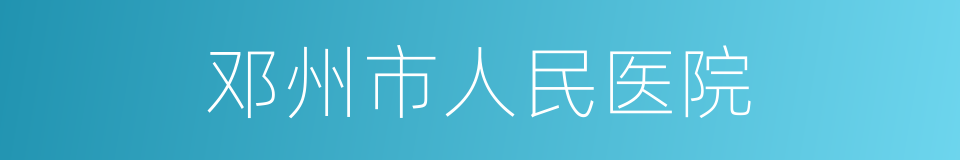 邓州市人民医院